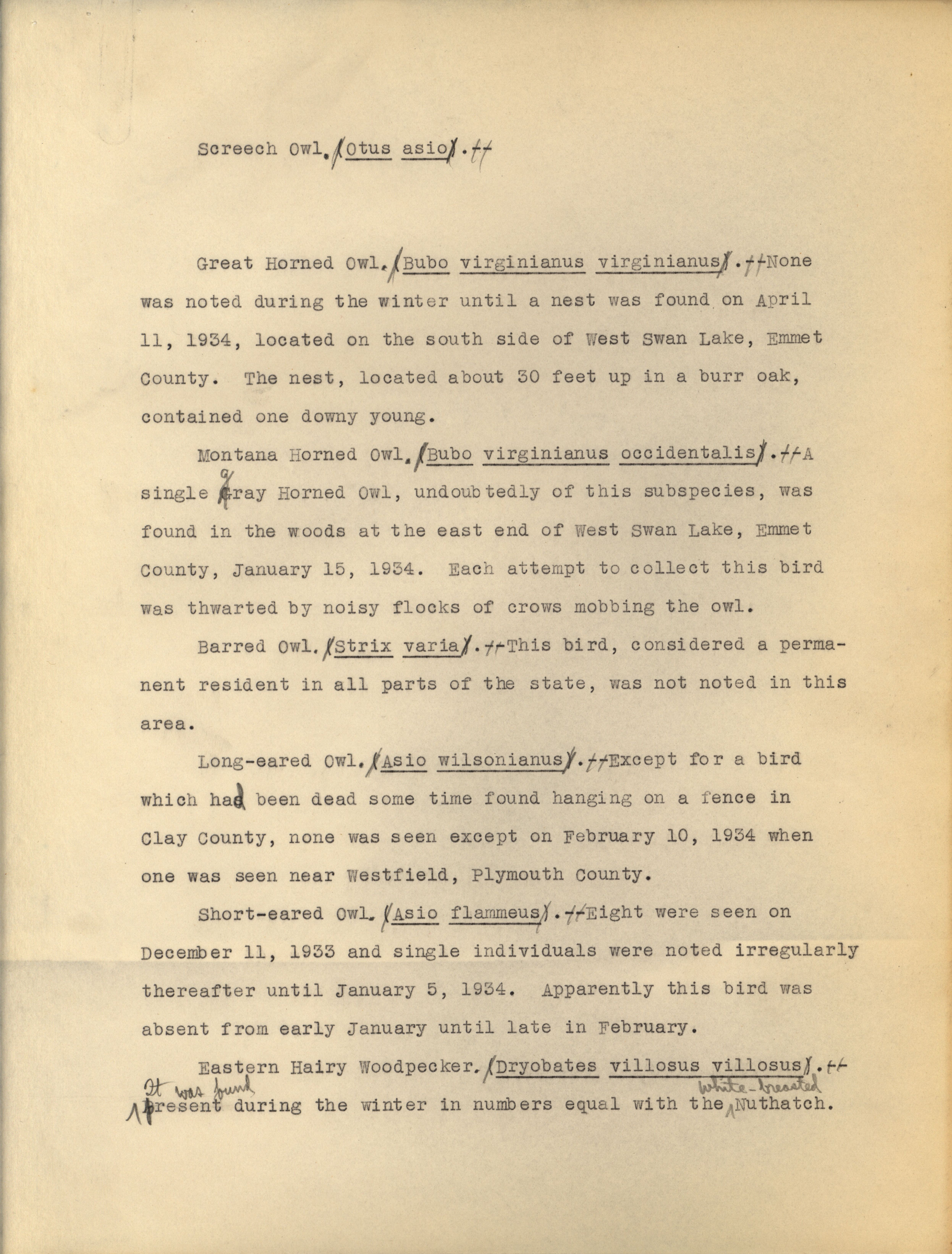 Screech Owl. (Otus asio).--

Great Horned Owl. (Bubo virginianus virginianus).--None was noted during the winter until a nest was found on April 11, 1934, located on the south side of West Swan Lake, Emmet County. The nest, located about 30 feet up in a burr oak, contained one downy young.

Montana Horned Owl. (Bubo virginianus occidentalis).--A single gray Horned Owl, undoubtedly of this subspecies, was found in the woods at the east end of West Swan Lake, Emmet County, January 15, 1934. Each attempt to collect this bird was thwarted by noisy flocks of crows mobbing the owl.

Barred Owl. (Strix varia).--This bird, considered a permanent resident in all parts of the state, was not noted in this area.

Long-eared Owl. (Asio wilsonianus).--Except for a bird which had been dead some time found hanging on a fence in Clay County, none was seen except on February 10, 1934 when one was seen near Westfield, Plymouth County.

Short-eared Owl. (Asio flammeus).--Eight were seen on December 11, 1933 and single individuals were noted irregularly thereafter until January 5, 1934. Apparently this bird was absent from early January until late in February.

Eastern Hairy Woodpecker. (Dryobates villosus villosus).-- It was found present during the winter in numbers equal with the White-breasted Nuthatch.